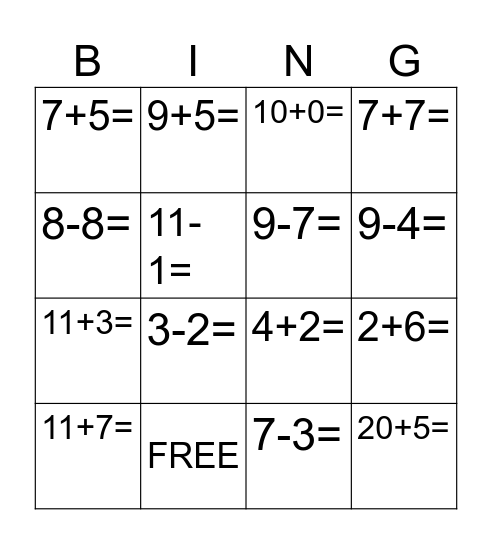 | B | I | N | G |
|---|---|---|---|
| $7+5=$ | $9+5=$ | $10+0=$ | $7+7=$ |
| $8-8=$ | $11-1=$ | $9-7=$ | $9-4=$ |
| $11+3=$ | $3-2=$ | $4+2=$ | $2+6=$ |
| $11+7=$ | FREE | $7-3=$ | $20+5=$ |